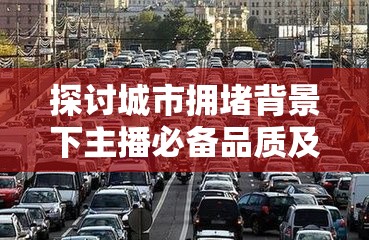 探讨城市拥堵背景下主播必备品质及